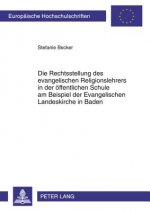 Europäische Hochschulschriften

Stefanie Becker

Die Rechtsstellung des evangelischen Religionslehrers in der öffentlichen Schule am Beispiel der Evangelischen Landeskirche in Baden

PETER LANG